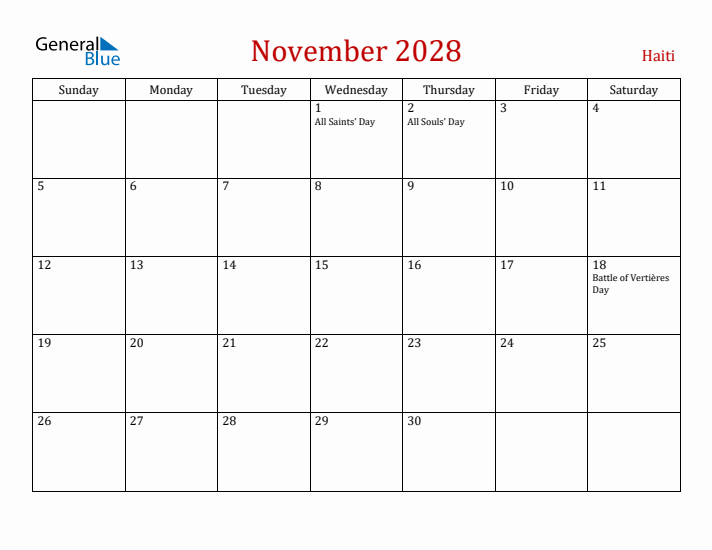 General Blue

November 2028

Haiti

| Sunday | Monday | Tuesday | Wednesday | Thursday | Friday | Saturday |
|---|---|---|---|---|---|---|
| | | | 1 All Saints' Day | 2 All Souls' Day | 3 | 4 |
| 5 | 6 | 7 | 8 | 9 | 10 | 11 |
| 12 | 13 | 14 | 15 | 16 | 17 | 18 Battle of Vertières Day |
| 19 | 20 | 21 | 22 | 23 | 24 | 25 |
| 26 | 27 | 28 | 29 | 30 | | |